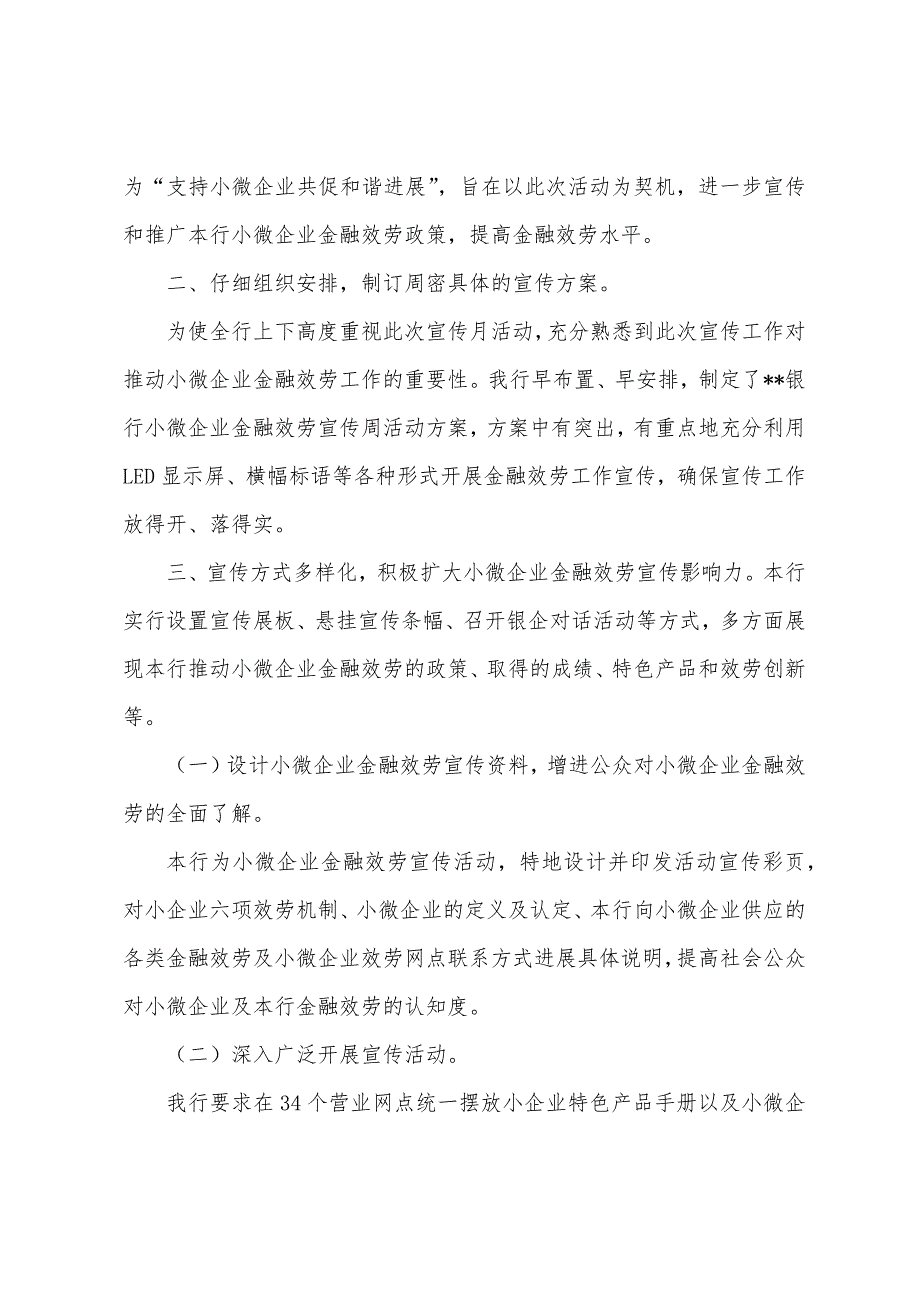 为“支持小微企业共促和谐进展”，旨在以此次活动为契机，进一步宣传和推广本行小微企业金融效劳政策，提高金融效劳水平。

二、仔细组织安排，制订周密具体的宣传方案。

为使全行上下高度重视此次宣传月活动，充分熟悉到此次宣传工作对推动小微企业金融效劳工作的重要性。我行早布置、早安排，制定了**银行小微企业金融效劳宣传周活动方案，方案中有突出，有重点地充分利用LED显示屏、横幅标语等各种形式开展金融效劳工作宣传，确保宣传工作放得开、落得实。

三、宣传方式多样化，积极扩大小微企业金融效劳宣传影响力。本行实行设置宣传展板、悬挂宣传条幅、召开银企对话活动等方式，多方面展现本行推动小微企业金融效劳的政策、取得的成绩、特色产品和效劳创新等。

（一）设计小微企业金融效劳宣传资料，增进公众对小微企业金融效劳的全面了解。

本行为小微企业金融效劳宣传活动，特地设计并印发活动宣传彩页，对小企业六项效劳机制、小微企业的定义及认定、本行向小微企业供应的各类金融效劳及小微企业效劳网点联系方式进展具体说明，提高社会公众对小微企业及本行金融效劳的认知度。

（二）深入广泛开展宣传活动。

我行要求在34个营业网点统一摆放小企业特色产品手册以及小微企